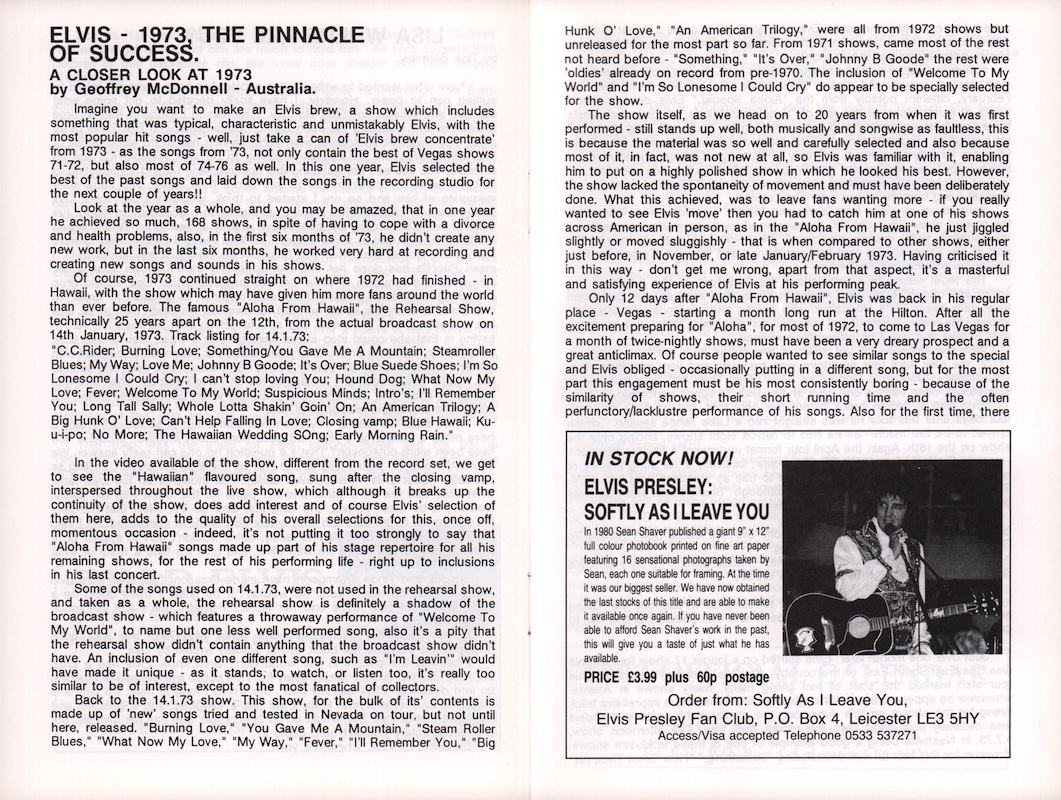 ELVIS - 1973, THE PINNACLE OF SUCCESS.

A CLOSER LOOK AT 1973
by Geoffrey McDonnell - Australia.

Imagine you want to make an Elvis brew, a show which includes something that was typical, characteristic and unmistakably Elvis, with the most popular hit songs - well, just take a can of 'Elvis brew concentrate' from 1973 - as the songs from '73, not only contain the best of Vegas shows 71-72, but also most of 74-76 as well. In this one year, Elvis selected the best of the past songs and laid down the songs in the recording studio for the next couple of years!!

Look at the year as a whole, and you may be amazed, that in one year he achieved so much, 168 shows, in spite of having to cope with a divorce and health problems, also, in the first six months of '73, he didn't create any new work, but in the last six months, he worked very hard at recording and creating new songs and sounds in his shows.

Of course, 1973 continued straight on where 1972 had finished - in Hawaii, with the show which may have given him more fans around the world than ever before. The famous "Aloha From Hawaii", the Rehearsal Show, technically 25 years apart on the 12th, from the actual broadcast show on 14th January, 1973. Track listing for 14.1.73:
"C.C.Rider; Burning Love; Something/You Gave Me A Mountain; Steamroller Blues; My Way; Love Me; Johnny B Goode; It's Over; Blue Suede Shoes; I'm So Lonesome I Could Cry; I can't stop loving You; Hound Dog; What Now My Love; Fever; Welcome To My World; Suspicious Minds; Intro's; I'll Remember You; Long Tall Sally; Whole Lotta Shakin' Goin' On; An American Trilogy; A Big Hunk O' Love; Can't Help Falling In Love; Closing vamp; Blue Hawaii; Ku-u-i-po; No More; The Hawaiian Wedding SOng; Early Morning Rain."

In the video available of the show, different from the record set, we get to see the "Hawaiian" flavoured song, sung after the closing vamp, interspersed throughout the live show, which although it breaks up the continuity of the show, does add interest and of course Elvis' selection of them here, adds to the quality of his overall selections for this, once off, momentous occasion - indeed, it's not putting it too strongly to say that "Aloha From Hawaii" songs made up part of his stage repertoire for all his remaining shows, for the rest of his performing life - right up to inclusions in his last concert.

Some of the songs used on 14.1.73, were not used in the rehearsal show, and taken as a whole, the rehearsal show is definitely a shadow of the broadcast show - which features a throwaway performance of "Welcome To My World", to name but one less well performed song, also it's a pity that the rehearsal show didn't contain anything that the broadcast show didn't have. An inclusion of even one different song, such as "I'm Leavin'" would have made it unique - as it stands, to watch, or listen too, it's really too similar to be of interest, except to the most fanatical of collectors.

Back to the 14.1.73 show. This show, for the bulk of its' contents is made up of 'new' songs tried and tested in Nevada on tour, but not until here, released. "Burning Love," "You Gave Me A Mountain," "Steam Roller Blues," "What Now My Love," "My Way," "Fever," "I'll Remember You," "Big Hunk O' Love," "An American Trilogy," were all from 1972 shows but unreleased for the most part so far. From 1971 shows, came most of the rest not heard before - "Something," "It's Over," "Johnny B Goode" the rest were 'oldies' already on record from pre-1970. The inclusion of "Welcome To My World" and "I'm So Lonesome I Could Cry" do appear to be specially selected for the show.

The show itself, as we head on to 20 years from when it was first performed - still stands up well, both musically and songwise as faultless, this is because the material was so well and carefully selected and also because most of it, in fact, was not new at all, so Elvis was familiar with it, enabling him to put on a highly polished show in which he looked his best. However, the show lacked the spontaneity of movement and must have been deliberately done. What this achieved, was to leave fans wanting more - if you really wanted to see Elvis 'move' then you had to catch him at one of his shows across American in person, as in the "Aloha From Hawaii", he just jiggled slightly or moved sluggishly - that is when compared to other shows, either just before, in November, or late January/February 1973. Having criticised it in this way - don't get me wrong, apart from that aspect, it's a masterful and satisfying experience of Elvis at his performing peak.

Only 12 days after "Aloha From Hawaii", Elvis was back in his regular place - Vegas - starting a month long run at the Hilton. After all the excitement preparing for "Aloha", for most of 1972, to come to Las Vegas for a month of twice-nightly shows, must have been a very dreary prospect and a great anticlimax. Of course people wanted to see similar songs to the special and Elvis obliged - occasionally putting in a different song, but for the most part this engagement must be his most consistently boring - because of the similarity of shows, their short running time and the often perfunctory/lacklustre performance of his songs. Also for the first time, there

IN STOCK NOW!
ELVIS PRESLEY: SOFTLY AS I LEAVE YOU
In 1980 Sean Shaver published a giant 9" x 12" full colour photobook printed on fine art paper featuring 16 sensational photographs taken by Sean, each one suitable for framing. At the time it was our biggest seller. We have now obtained the last stocks of this title and are able to make it available once again. If you have never been able to afford Sean Shaver's work in the past, this will give you a taste of just what he has available.
PRICE £3.99 plus 60p postage
Order from: Softly As I Leave You, Elvis Presley Fan Club, P.O. Box 4, Leicester LE3 5HY
Access/Visa accepted Telephone 0533 537271